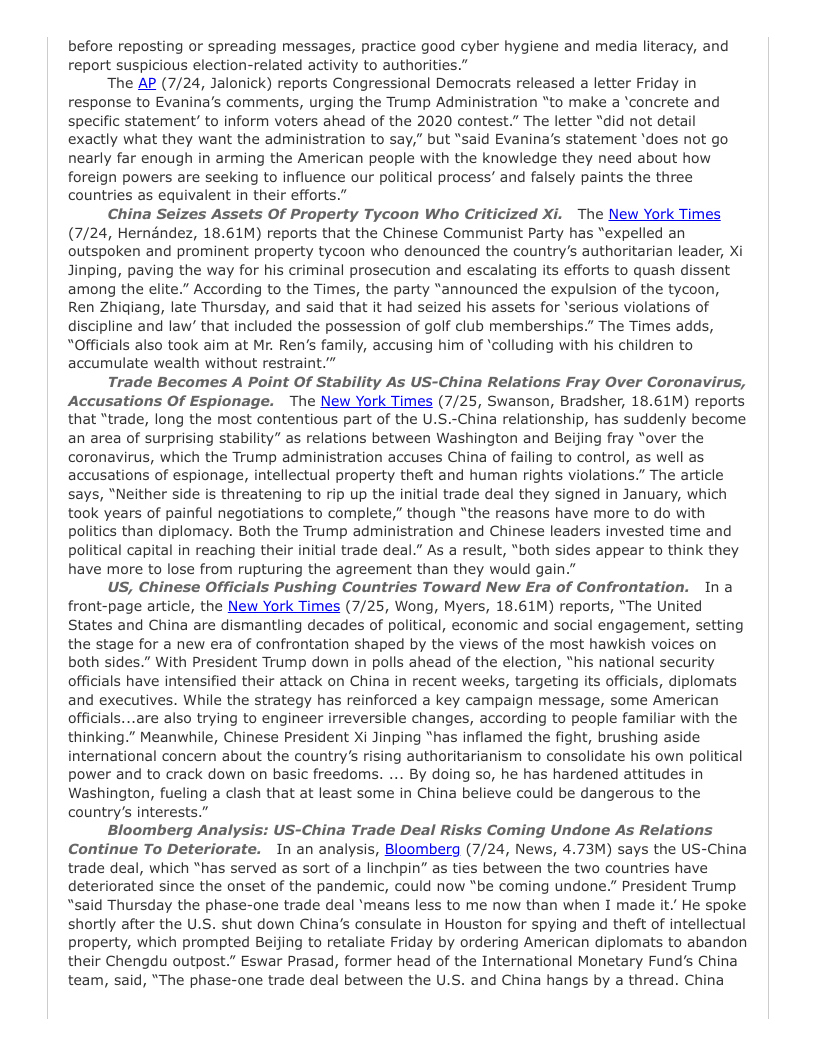 before reposting or spreading messages, practice good cyber hygiene and media literacy, and report suspicious election-related activity to authorities."

The AP (7/24, Jalonick) reports Congressional Democrats released a letter Friday in response to Evanina's comments, urging the Trump Administration "to make a 'concrete and specific statement' to inform voters ahead of the 2020 contest." The letter "did not detail exactly what they want the administration to say," but "said Evanina's statement 'does not go nearly far enough in arming the American people with the knowledge they need about how foreign powers are seeking to influence our political process' and falsely paints the three countries as equivalent in their efforts."

China Seizes Assets Of Property Tycoon Who Criticized Xi. The New York Times (7/24, Hernández, 18.61M) reports that the Chinese Communist Party has "expelled an outspoken and prominent property tycoon who denounced the country's authoritarian leader, Xi Jinping, paving the way for his criminal prosecution and escalating its efforts to quash dissent among the elite." According to the Times, the party "announced the expulsion of the tycoon, Ren Zhiqiang, late Thursday, and said that it had seized his assets for 'serious violations of discipline and law' that included the possession of golf club memberships." The Times adds, "Officials also took aim at Mr. Ren's family, accusing him of 'colluding with his children to accumulate wealth without restraint.'"

Trade Becomes A Point Of Stability As US-China Relations Fray Over Coronavirus, Accusations Of Espionage. The New York Times (7/25, Swanson, Bradsher, 18.61M) reports that "trade, long the most contentious part of the U.S.-China relationship, has suddenly become an area of surprising stability" as relations between Washington and Beijing fray "over the coronavirus, which the Trump administration accuses China of failing to control, as well as accusations of espionage, intellectual property theft and human rights violations." The article says, "Neither side is threatening to rip up the initial trade deal they signed in January, which took years of painful negotiations to complete," though "the reasons have more to do with politics than diplomacy. Both the Trump administration and Chinese leaders invested time and political capital in reaching their initial trade deal." As a result, "both sides appear to think they have more to lose from rupturing the agreement than they would gain."

US, Chinese Officials Pushing Countries Toward New Era of Confrontation. In a front-page article, the New York Times (7/25, Wong, Myers, 18.61M) reports, "The United States and China are dismantling decades of political, economic and social engagement, setting the stage for a new era of confrontation shaped by the views of the most hawkish voices on both sides." With President Trump down in polls ahead of the election, "his national security officials have intensified their attack on China in recent weeks, targeting its officials, diplomats and executives. While the strategy has reinforced a key campaign message, some American officials...are also trying to engineer irreversible changes, according to people familiar with the thinking." Meanwhile, Chinese President Xi Jinping "has inflamed the fight, brushing aside international concern about the country's rising authoritarianism to consolidate his own political power and to crack down on basic freedoms. ... By doing so, he has hardened attitudes in Washington, fueling a clash that at least some in China believe could be dangerous to the country's interests."

Bloomberg Analysis: US-China Trade Deal Risks Coming Undone As Relations Continue To Deteriorate. In an analysis, Bloomberg (7/24, News, 4.73M) says the US-China trade deal, which "has served as sort of a linchpin" as ties between the two countries have deteriorated since the onset of the pandemic, could now "be coming undone." President Trump "said Thursday the phase-one trade deal 'means less to me now than when I made it.' He spoke shortly after the U.S. shut down China's consulate in Houston for spying and theft of intellectual property, which prompted Beijing to retaliate Friday by ordering American diplomats to abandon their Chengdu outpost." Eswar Prasad, former head of the International Monetary Fund's China team, said, "The phase-one trade deal between the U.S. and China hangs by a thread. China